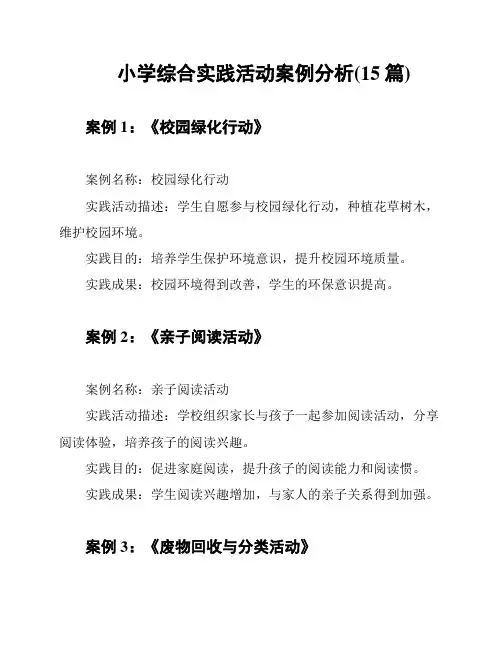 小学综合实践活动案例分析(15 篇)

案例 1：《校园绿化行动》

案例名称：校园绿化行动

实践活动描述：学生自愿参与校园绿化行动，种植花草树木，维护校园环境。

实践目的：培养学生保护环境意识，提升校园环境质量。

实践成果：校园环境得到改善，学生的环保意识提高。

案例 2：《亲子阅读活动》

案例名称：亲子阅读活动

实践活动描述：学校组织家长与孩子一起参加阅读活动，分享阅读体验，培养孩子的阅读兴趣。

实践目的：促进家庭阅读，提升孩子的阅读能力和阅读惯。

实践成果：学生阅读兴趣增加，与家人的亲子关系得到加强。

案例 3：《废物回收与分类活动》